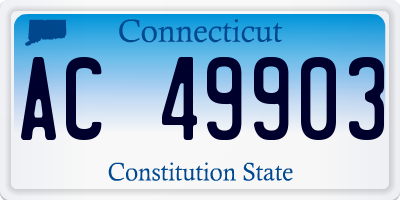 Connecticut

AC 49903

Constitution State